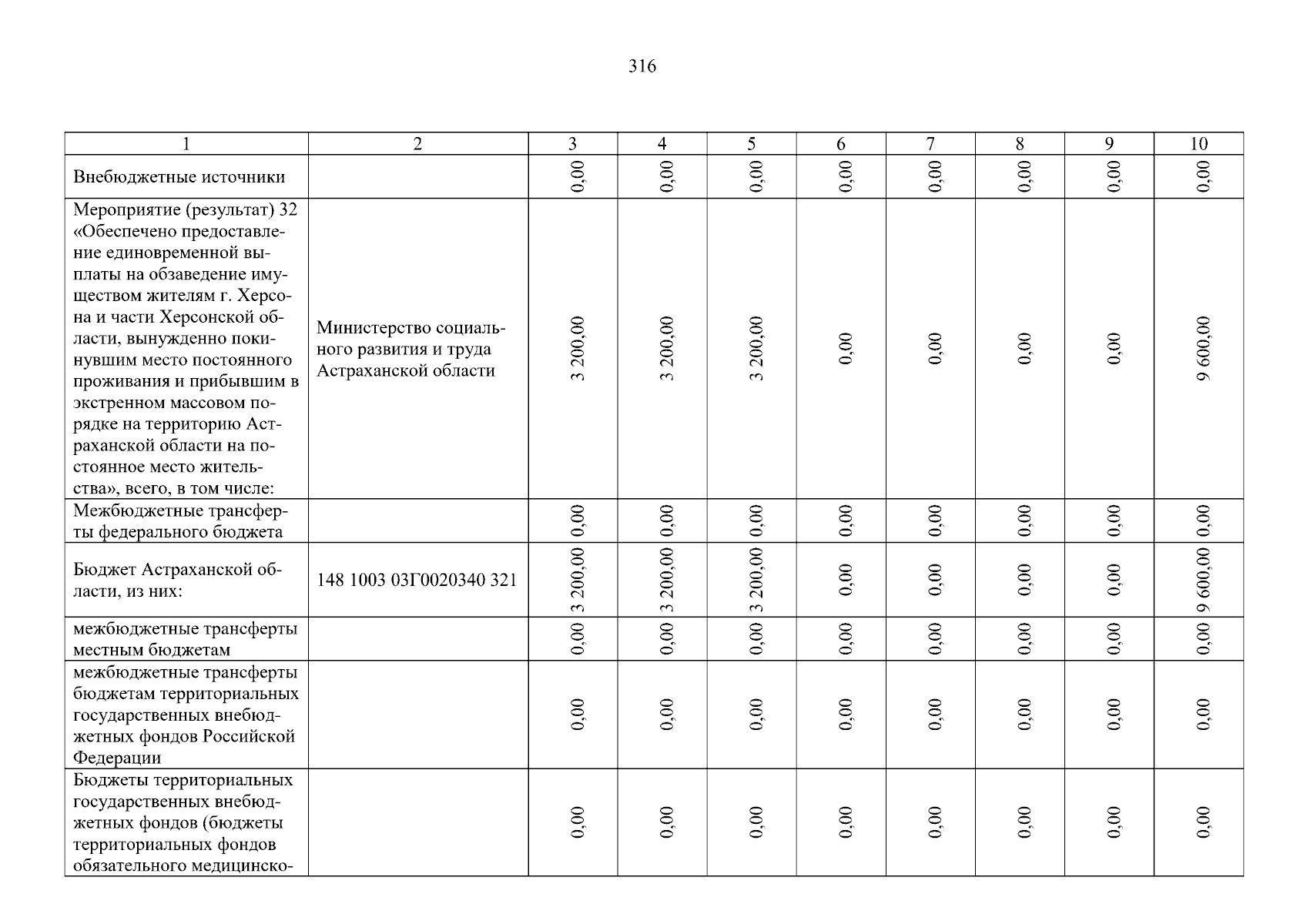 316

| 1 | 2 | 3 | 4 | 5 | 6 | 7 | 8 | 9 | 10 |
|---|---|---|---|---|---|---|---|---|---|
| Внебюджетные источники | | 0,00 | 0,00 | 0,00 | 0,00 | 0,00 | 0,00 | 0,00 | 0,00 |
| Мероприятие (результат) 32 «Обеспечено предоставление единовременной выплаты на обзаведение имуществом жителям г. Херсона и части Херсонской области, вынужденно покинувшим место постоянного проживания и прибывшим в экстренном массовом порядке на территорию Астраханской области на постоянное место жительства», всего, в том числе: | Министерство социального развития и труда Астраханской области | 3 200,00 | 3 200,00 | 3 200,00 | 0,00 | 0,00 | 0,00 | 0,00 | 9 600,00 |
| Межбюджетные трансферты федерального бюджета | | 0,00 | 0,00 | 0,00 | 0,00 | 0,00 | 0,00 | 0,00 | 0,00 |
| Бюджет Астраханской области, из них: | 148 1003 03Г0020340 321 | 3 200,00 | 3 200,00 | 3 200,00 | 0,00 | 0,00 | 0,00 | 0,00 | 9 600,00 |
| межбюджетные трансферты местным бюджетам | | 0,00 | 0,00 | 0,00 | 0,00 | 0,00 | 0,00 | 0,00 | 0,00 |
| межбюджетные трансферты бюджетам территориальных государственных внебюджетных фондов Российской Федерации | | 0,00 | 0,00 | 0,00 | 0,00 | 0,00 | 0,00 | 0,00 | 0,00 |
| Бюджеты территориальных государственных внебюджетных фондов (бюджеты территориальных фондов обязательного медицинско- | | 0,00 | 0,00 | 0,00 | 0,00 | 0,00 | 0,00 | 0,00 | 0,00 |